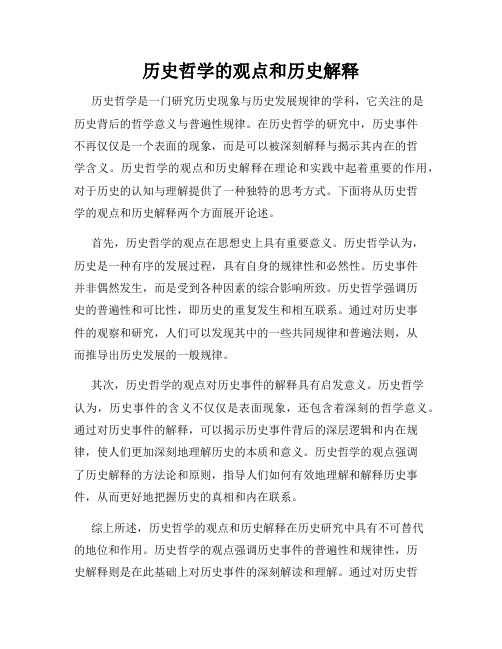 历史哲学的观点和历史解释

历史哲学是一门研究历史现象与历史发展规律的学科，它关注的是历史背后的哲学意义与普遍性规律。在历史哲学的研究中，历史事件不再仅仅是一个表面的现象，而是可以被深刻解释与揭示其内在的哲学含义。历史哲学的观点和历史解释在理论和实践中起着重要的作用，对于历史的认知与理解提供了一种独特的思考方式。下面将从历史哲学的观点和历史解释两个方面展开论述。

首先，历史哲学的观点在思想史上具有重要意义。历史哲学认为，历史是一种有序的发展过程，具有自身的规律性和必然性。历史事件并非偶然发生，而是受到各种因素的综合影响所致。历史哲学强调历史的普遍性和可比性，即历史的重复发生和相互联系。通过对历史事件的观察和研究，人们可以发现其中的一些共同规律和普遍法则，从而推导出历史发展的一般规律。

其次，历史哲学的观点对历史事件的解释具有启发意义。历史哲学认为，历史事件的含义不仅仅是表面现象，还包含着深刻的哲学意义。通过对历史事件的解释，可以揭示历史事件背后的深层逻辑和内在规律，使人们更加深刻地理解历史的本质和意义。历史哲学的观点强调了历史解释的方法论和原则，指导人们如何有效地理解和解释历史事件，从而更好地把握历史的真相和内在联系。

综上所述，历史哲学的观点和历史解释在历史研究中具有不可替代的地位和作用。历史哲学的观点强调历史事件的普遍性和规律性，历史解释则是在此基础上对历史事件的深刻解读和理解。通过对历史哲